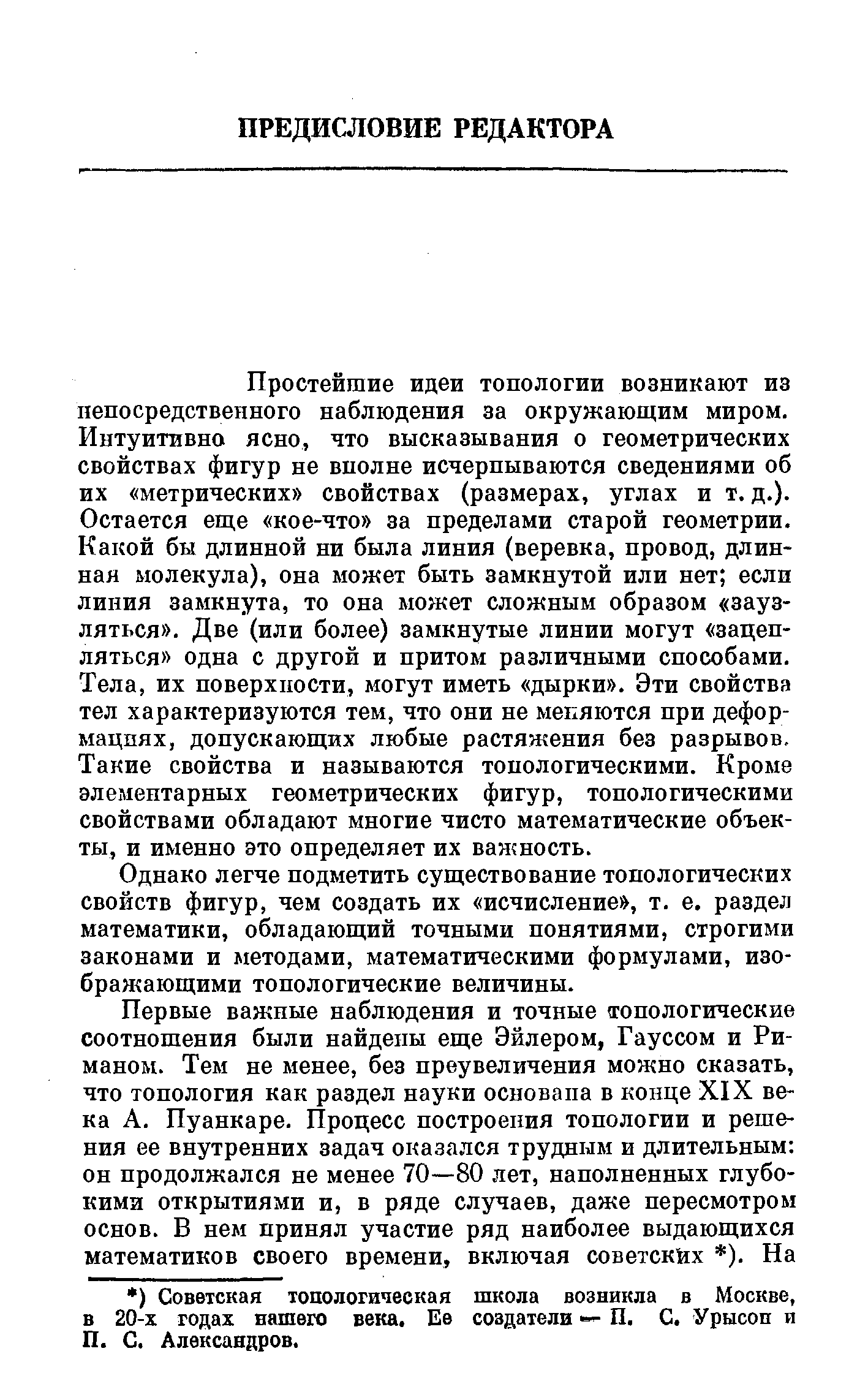 ПРЕДИСЛОВИЕ РЕДАКТОРА

Простейшие идеи топологии возникают из непосредственного наблюдения за окружающим миром. Интуитивно ясно, что высказывания о геометрических свойствах фигур не вполне исчерпываются сведениями об их «метрических» свойствах (размерах, углах и т. д.). Остается еще «кое-что» за пределами старой геометрии. Какой бы длинной ни была линия (веревка, провод, длинная молекула), она может быть замкнутой или нет; если линия замкнута, то она может сложным образом «заузляться». Две (или более) замкнутые линии могут «зацепляться» одна с другой и притом различными способами. Тела, их поверхности, могут иметь «дырки». Эти свойства тел характеризуются тем, что они не меняются при деформациях, допускающих любые растяжения без разрывов. Такие свойства и называются топологическими. Кроме элементарных геометрических фигур, топологическими свойствами обладают многие чисто математические объекты, и именно это определяет их важность.

Однако легче подметить существование топологических свойств фигур, чем создать их «исчисление», т. е. раздел математики, обладающий точными понятиями, строгими законами и методами, математическими формулами, изображающими топологические величины.

Первые важные наблюдения и точные топологические соотношения были найдены еще Эйлером, Гауссом и Риманом. Тем не менее, без преувеличения можно сказать, что топология как раздел науки основана в конце XIX века А. Пуанкаре. Процесс построения топологии и решения ее внутренних задач оказался трудным и длительным: он продолжался не менее 70—80 лет, наполненных глубокими открытиями и, в ряде случаев, даже пересмотром основ. В нем принял участие ряд наиболее выдающихся математиков своего времени, включая советских *). На

*) Советская топологическая школа возникла в Москве, в 20-х годах нашего века. Ее создатели — П. С. Урысон и П. С. Александров.